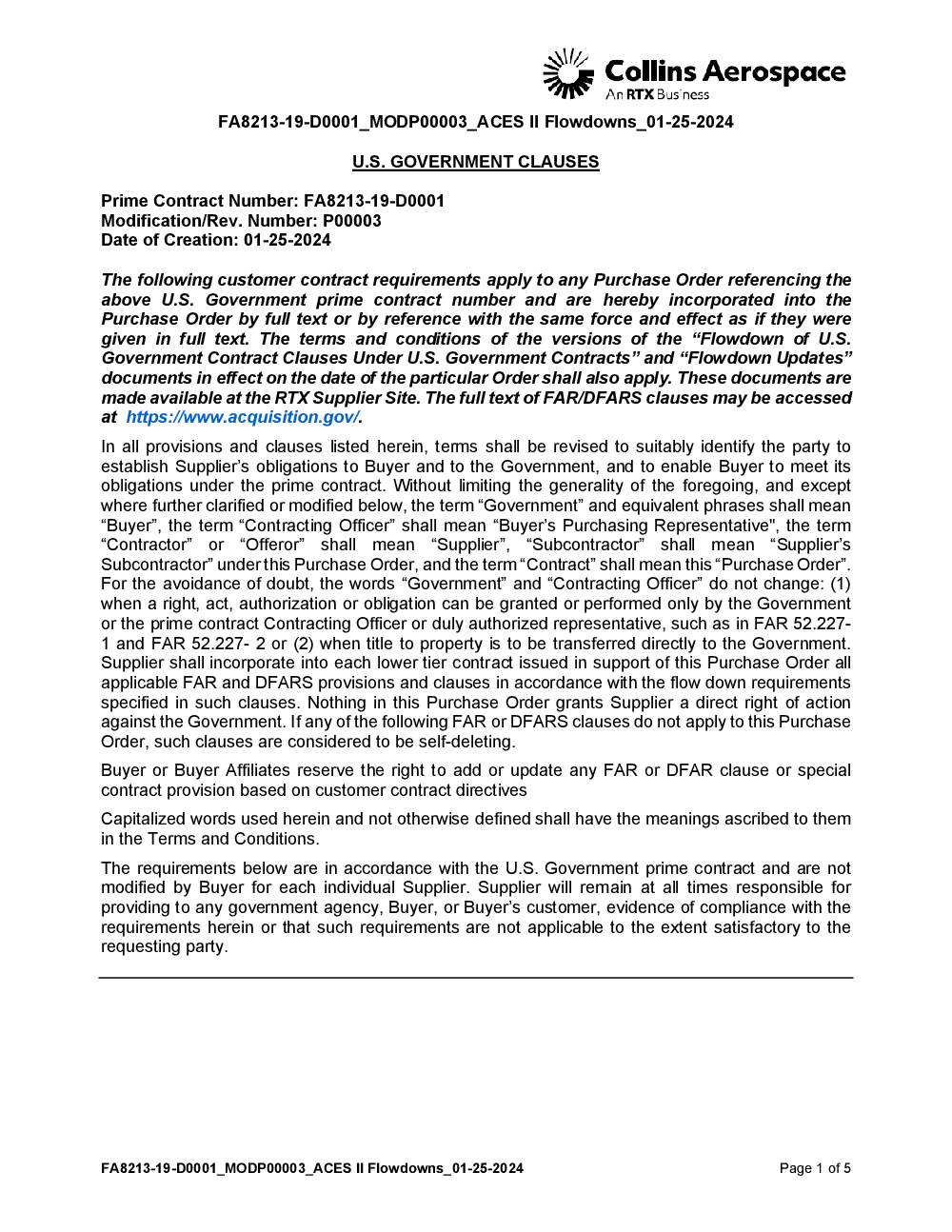 Collins Aerospace
An RTX Business

FA8213-19-D0001_MODP00003_ACES II Flowdowns_01-25-2024

U.S. GOVERNMENT CLAUSES

Prime Contract Number: FA8213-19-D0001
Modification/Rev. Number: P00003
Date of Creation: 01-25-2024

The following customer contract requirements apply to any Purchase Order referencing the above U.S. Government prime contract number and are hereby incorporated into the Purchase Order by full text or by reference with the same force and effect as if they were given in full text. The terms and conditions of the versions of the “Flowdown of U.S. Government Contract Clauses Under U.S. Government Contracts” and “Flowdown Updates” documents in effect on the date of the particular Order shall also apply. These documents are made available at the RTX Supplier Site. The full text of FAR/DFARS clauses may be accessed at https://www.acquisition.gov/.

In all provisions and clauses listed herein, terms shall be revised to suitably identify the party to establish Supplier’s obligations to Buyer and to the Government, and to enable Buyer to meet its obligations under the prime contract. Without limiting the generality of the foregoing, and except where further clarified or modified below, the term “Government” and equivalent phrases shall mean “Buyer”, the term “Contracting Officer” shall mean “Buyer’s Purchasing Representative", the term “Contractor” or “Offeror” shall mean “Supplier”, “Subcontractor” shall mean “Supplier’s Subcontractor” under this Purchase Order, and the term “Contract” shall mean this “Purchase Order”. For the avoidance of doubt, the words “Government” and “Contracting Officer” do not change: (1) when a right, act, authorization or obligation can be granted or performed only by the Government or the prime contract Contracting Officer or duly authorized representative, such as in FAR 52.227-1 and FAR 52.227- 2 or (2) when title to property is to be transferred directly to the Government. Supplier shall incorporate into each lower tier contract issued in support of this Purchase Order all applicable FAR and DFARS provisions and clauses in accordance with the flow down requirements specified in such clauses. Nothing in this Purchase Order grants Supplier a direct right of action against the Government. If any of the following FAR or DFARS clauses do not apply to this Purchase Order, such clauses are considered to be self-deleting.

Buyer or Buyer Affiliates reserve the right to add or update any FAR or DFAR clause or special contract provision based on customer contract directives

Capitalized words used herein and not otherwise defined shall have the meanings ascribed to them in the Terms and Conditions.

The requirements below are in accordance with the U.S. Government prime contract and are not modified by Buyer for each individual Supplier. Supplier will remain at all times responsible for providing to any government agency, Buyer, or Buyer’s customer, evidence of compliance with the requirements herein or that such requirements are not applicable to the extent satisfactory to the requesting party.

FA8213-19-D0001_MODP00003_ACES II Flowdowns_01-25-2024

Page 1 of 5